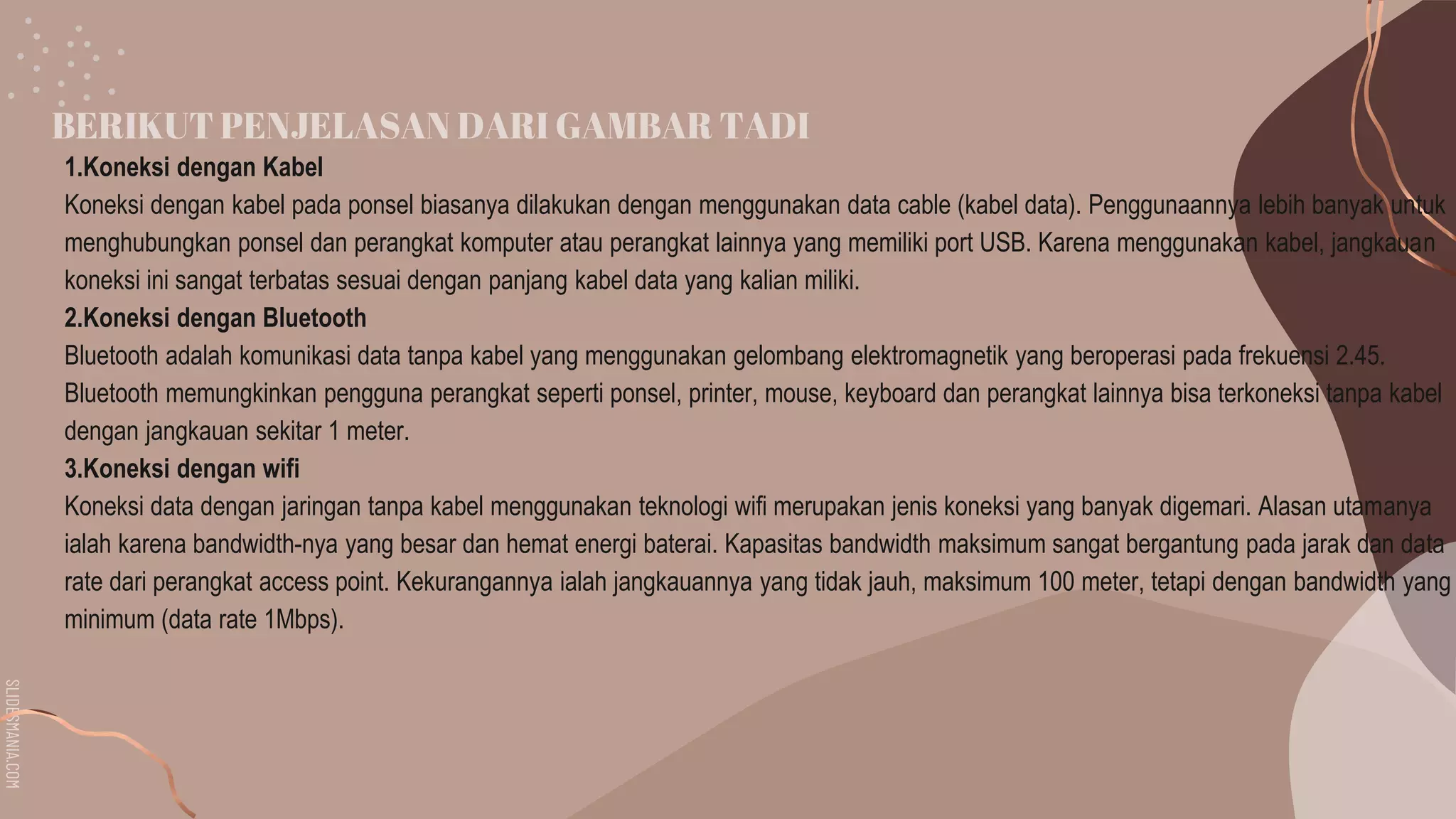 BERIKUT PENJELASAN DARI GAMBAR TADI

1.Koneksi dengan Kabel

Koneksi dengan kabel pada ponsel biasanya dilakukan dengan menggunakan data cable (kabel data). Penggunaannya lebih banyak untuk menghubungkan ponsel dan perangkat komputer atau perangkat lainnya yang memiliki port USB. Karena menggunakan kabel, jangkauan koneksi ini sangat terbatas sesuai dengan panjang kabel data yang kalian miliki.

2.Koneksi dengan Bluetooth

Bluetooth adalah komunikasi data tanpa kabel yang menggunakan gelombang elektromagnetik yang beroperasi pada frekuensi 2.45. Bluetooth memungkinkan pengguna perangkat seperti ponsel, printer, mouse, keyboard dan perangkat lainnya bisa terkoneksi tanpa kabel dengan jangkauan sekitar 1 meter.

3.Koneksi dengan wifi

Koneksi data dengan jaringan tanpa kabel menggunakan teknologi wifi merupakan jenis koneksi yang banyak digemari. Alasan utamanya ialah karena bandwidth-nya yang besar dan hemat energi baterai. Kapasitas bandwidth maksimum sangat bergantung pada jarak dan data rate dari perangkat access point. Kekurangannya ialah jangkauannya yang tidak jauh, maksimum 100 meter, tetapi dengan bandwidth yang minimum (data rate 1Mbps).

SLIDESMANIA.COM